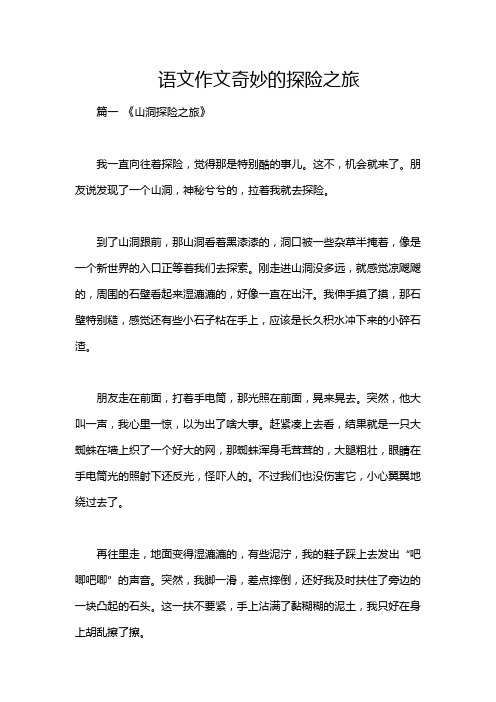 语文作文奇妙的探险之旅

篇一 《山洞探险之旅》

我一直向往着探险，觉得那是特别酷的事儿。这不，机会就来了。朋友说发现了一个山洞，神秘兮兮的，拉着我就去探险。

到了山洞跟前，那山洞看着黑漆漆的，洞口被一些杂草半掩着，像是一个新世界的入口正等着我们去探索。刚走进山洞没多远，就感觉凉飕飕的，周围的石壁看起来湿漉漉的，好像一直在出汗。我伸手摸了摸，那石壁特别糙，感觉还有些小石子粘在手上，应该是长久积水冲下来的小碎石渣。

朋友走在前面，打着手电筒，那光照在前面，晃来晃去。突然，他大叫一声，我心里一惊，以为出了啥大事。赶紧凑上去看，结果就是一只大蜘蛛在墙上织了一个好大的网，那蜘蛛浑身毛茸茸的，大腿粗壮，眼睛在手电筒光的照射下还反光，怪吓人的。不过我们也没伤害它，小心翼翼地绕过去了。

再往里走，地面变得湿漉漉的，有些泥泞，我的鞋子踩上去发出“吧唧吧唧”的声音。突然，我脚一滑，差点摔倒，还好我及时扶住了旁边的一块凸起的石头。这一扶不要紧，手上沾满了黏糊糊的泥土，我只好在身上胡乱擦了擦。